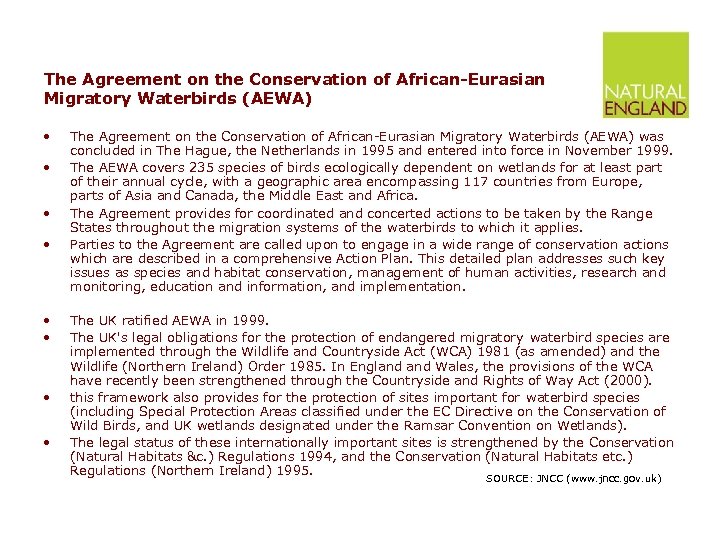 The Agreement on the Conservation of African-Eurasian Migratory Waterbirds (AEWA)

NATURAL ENGLAND

• The Agreement on the Conservation of African-Eurasian Migratory Waterbirds (AEWA) was concluded in The Hague, the Netherlands in 1995 and entered into force in November 1999.
• The AEWA covers 235 species of birds ecologically dependent on wetlands for at least part of their annual cycle, with a geographic area encompassing 117 countries from Europe, parts of Asia and Canada, the Middle East and Africa.
• The Agreement provides for coordinated and concerted actions to be taken by the Range States throughout the migration systems of the waterbirds to which it applies.
• Parties to the Agreement are called upon to engage in a wide range of conservation actions which are described in a comprehensive Action Plan. This detailed plan addresses such key issues as species and habitat conservation, management of human activities, research and monitoring, education and information, and implementation.

• The UK ratified AEWA in 1999.
• The UK's legal obligations for the protection of endangered migratory waterbird species are implemented through the Wildlife and Countryside Act (WCA) 1981 (as amended) and the Wildlife (Northern Ireland) Order 1985. In England and Wales, the provisions of the WCA have recently been strengthened through the Countryside and Rights of Way Act (2000).
• this framework also provides for the protection of sites important for waterbird species (including Special Protection Areas classified under the EC Directive on the Conservation of Wild Birds, and UK wetlands designated under the Ramsar Convention on Wetlands).
• The legal status of these internationally important sites is strengthened by the Conservation (Natural Habitats &c.) Regulations 1994, and the Conservation (Natural Habitats etc.) Regulations (Northern Ireland) 1995.

SOURCE: JNCC (www.jncc.gov.uk)